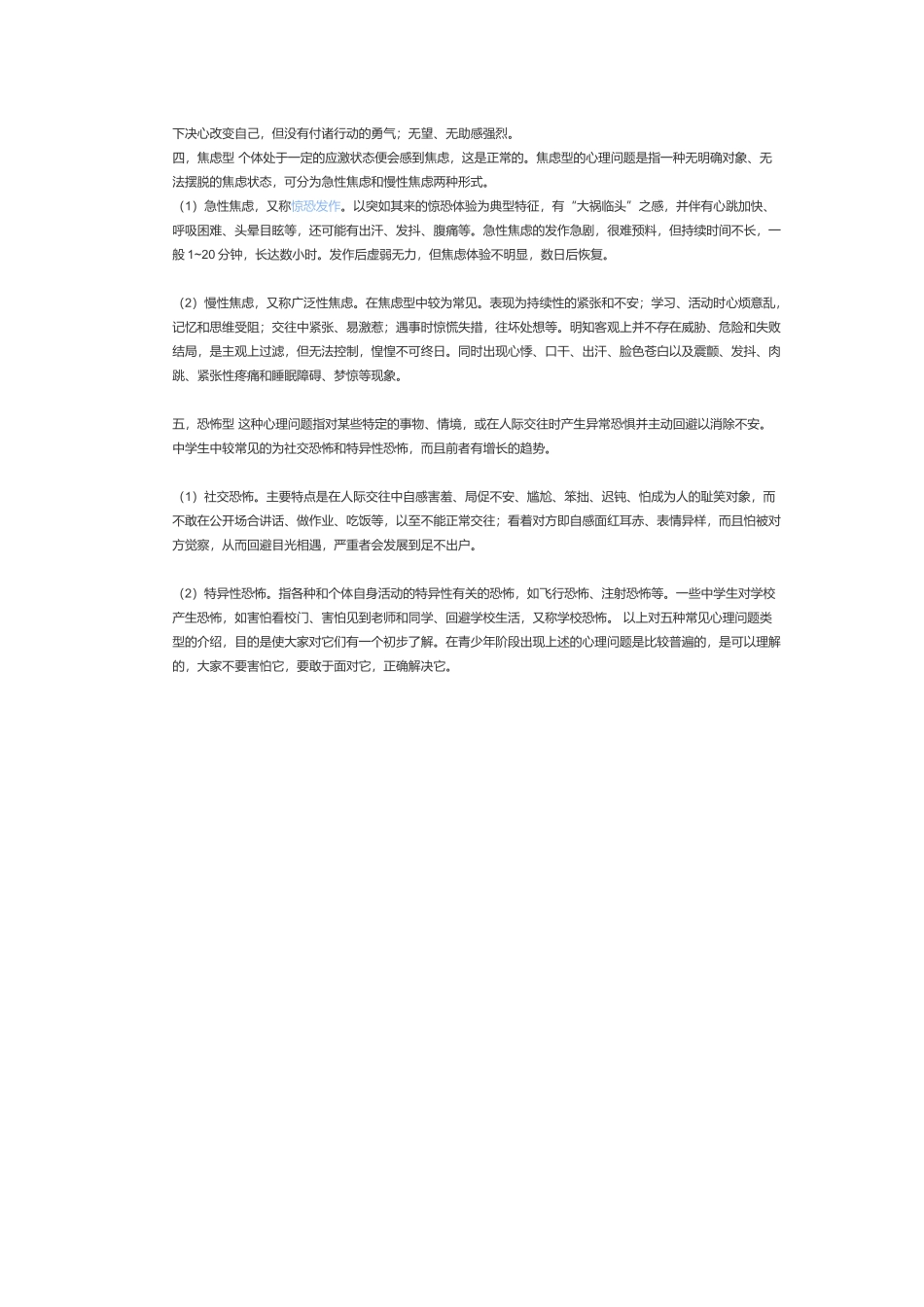 下决心改变自己，但没有付诸行动的勇气；无望、无助感强烈。
四，焦虑型 个体处于一定的应激状态便会感到焦虑，这是正常的。焦虑型的心理问题是指一种无明确对象、无法摆脱的焦虑状态，可分为急性焦虑和慢性焦虑两种形式。
（1）急性焦虑，又称惊恐发作。以突如其来的惊恐体验为典型特征，有“大祸临头”之感，并伴有心跳加快、呼吸困难、头晕目眩等，还可能有出汗、发抖、腹痛等。急性焦虑的发作急剧，很难预料，但持续时间不长，一般 1~20 分钟，长达数小时。发作后虚弱无力，但焦虑体验不明显，数日后恢复。

（2）慢性焦虑，又称广泛性焦虑。在焦虑型中较为常见。表现为持续性的紧张和不安；学习、活动时心烦意乱，记忆和思维受阻；交往中紧张、易激惹；遇事时惊慌失措，往坏处想等。明知客观上并不存在威胁、危险和失败结局，是主观上过滤，但无法控制，惶惶不可终日。同时出现心悸、口干、出汗、脸色苍白以及震颤、发抖、肉跳、紧张性疼痛和睡眠障碍、梦惊等现象。

五，恐怖型 这种心理问题指对某些特定的事物、情境，或在人际交往时产生异常恐惧并主动回避以消除不安。中学生中较常见的为社交恐怖和特异性恐怖，而且前者有增长的趋势。

（1）社交恐怖。主要特点是在人际交往中自感害羞、局促不安、尴尬、笨拙、迟钝、怕成为人的耻笑对象，而不敢在公开场合讲话、做作业、吃饭等，以至不能正常交往；看着对方即自感面红耳赤、表情异样，而且怕被对方觉察，从而回避目光相遇，严重者会发展到足不出户。

（2）特异性恐怖。指各种和个体自身活动的特异性有关的恐怖，如飞行恐怖、注射恐怖等。一些中学生对学校产生恐怖，如害怕看校门、害怕见到老师和同学、回避学校生活，又称学校恐怖。 以上对五种常见心理问题类型的介绍，目的是使大家对它们有一个初步了解。在青少年阶段出现上述的心理问题是比较普遍的，是可以理解的，大家不要害怕它，要敢于面对它，正确解决它。